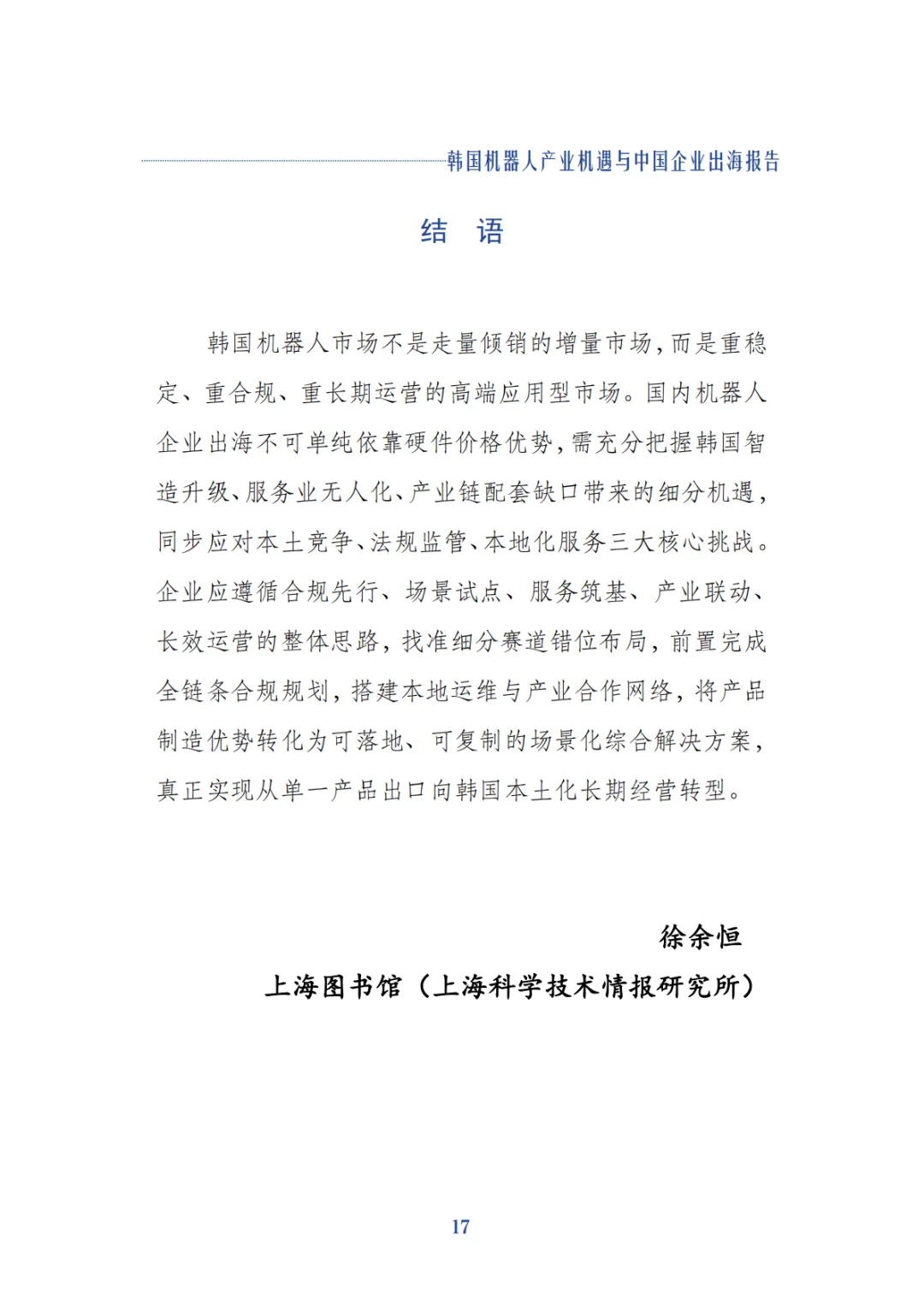 韩国机器人产业机遇与中国企业出海报告

结 语

韩国机器人市场不是走量倾销的增量市场，而是重稳定、重合规、重长期运营的高端应用型市场。国内机器人企业出海不可单纯依靠硬件价格优势，需充分把握韩国智造升级、服务业无人化、产业链配套缺口带来的细分机遇，同步应对本土竞争、法规监管、本地化服务三大核心挑战。企业应遵循合规先行、场景试点、服务筑基、产业联动、长效运营的整体思路，找准细分赛道错位布局，前置完成全链条合规规划，搭建本地运维与产业合作网络，将产品制造优势转化为可落地、可复制的场景化综合解决方案，真正实现从单一产品出口向韩国本土化长期经营转型。

徐余恒

上海图书馆（上海科学技术情报研究所）

17